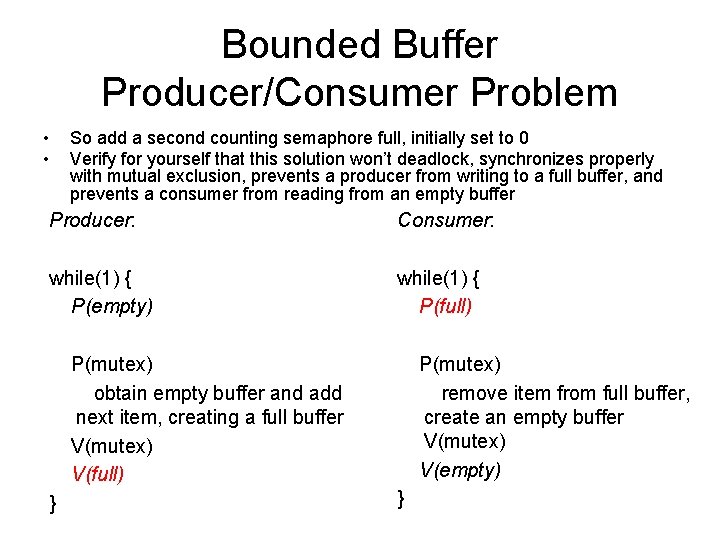 Bounded Buffer
Producer/Consumer Problem

• So add a second counting semaphore full, initially set to 0
• Verify for yourself that this solution won't deadlock, synchronizes properly with mutual exclusion, prevents a producer from writing to a full buffer, and prevents a consumer from reading from an empty buffer

Producer:

while(1) {
P(empty)

P(mutex)
obtain empty buffer and add next item, creating a full buffer
V(mutex)
V(full)
}

Consumer:

while(1) {
P(full)

P(mutex)
remove item from full buffer, create an empty buffer
V(mutex)
V(empty)
}